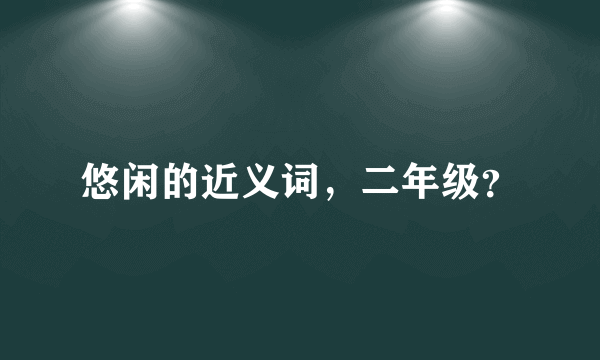 悠闲的近义词，二年级?